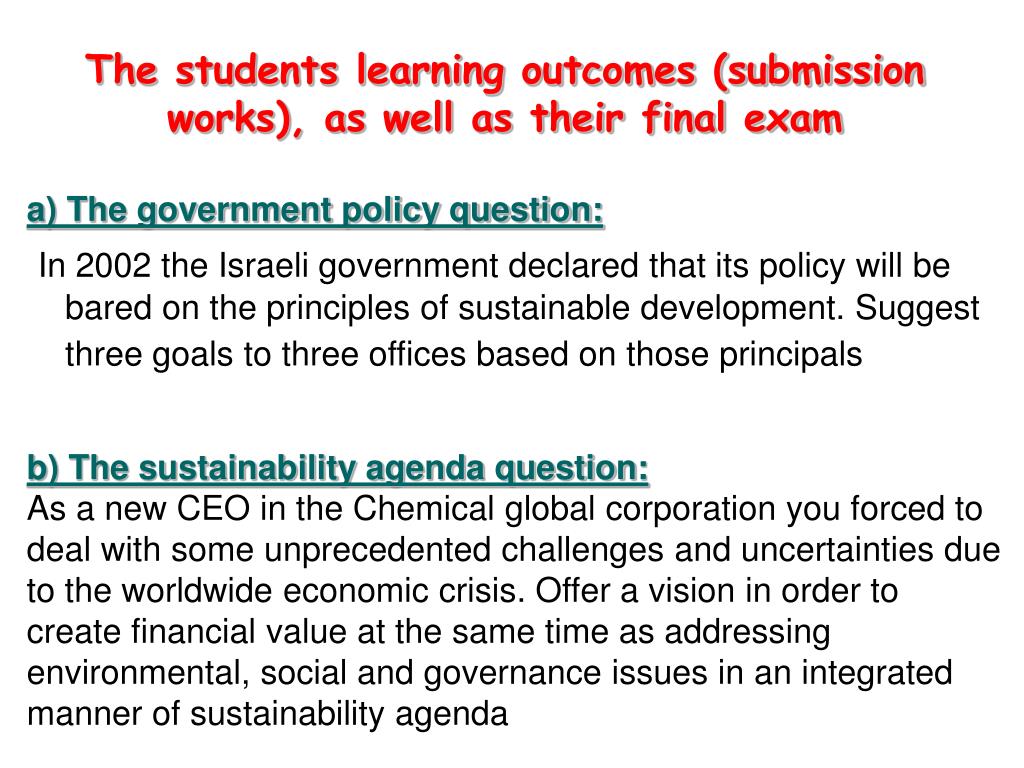 The students learning outcomes (submission works), as well as their final exam

a) The government policy question:

In 2002 the Israeli government declared that its policy will be bared on the principles of sustainable development. Suggest three goals to three offices based on those principals

b) The sustainability agenda question:
As a new CEO in the Chemical global corporation you forced to deal with some unprecedented challenges and uncertainties due to the worldwide economic crisis. Offer a vision in order to create financial value at the same time as addressing environmental, social and governance issues in an integrated manner of sustainability agenda